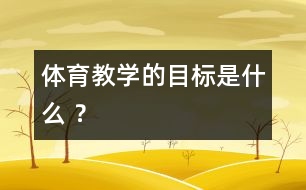 体育教学的目标是什么？